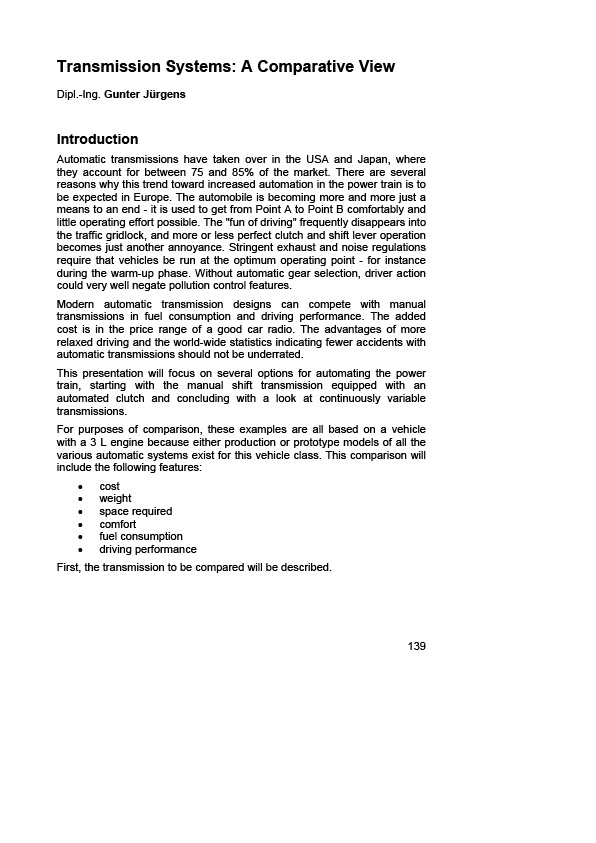 Transmission Systems: A Comparative View

Dipl.-Ing. Gunter Jürgens

Introduction

Automatic transmissions have taken over in the USA and Japan, where they account for between 75 and 85% of the market. There are several reasons why this trend toward increased automation in the power train is to be expected in Europe. The automobile is becoming more and more just a means to an end - it is used to get from Point A to Point B comfortably and little operating effort possible. The "fun of driving" frequently disappears into the traffic gridlock, and more or less perfect clutch and shift lever operation becomes just another annoyance. Stringent exhaust and noise regulations require that vehicles be run at the optimum operating point - for instance during the warm-up phase. Without automatic gear selection, driver action could very well negate pollution control features.

Modern automatic transmission designs can compete with manual transmissions in fuel consumption and driving performance. The added cost is in the price range of a good car radio. The advantages of more relaxed driving and the world-wide statistics indicating fewer accidents with automatic transmissions should not be underrated.

This presentation will focus on several options for automating the power train, starting with the manual shift transmission equipped with an automated clutch and concluding with a look at continuously variable transmissions.

For purposes of comparison, these examples are all based on a vehicle with a 3 L engine because either production or prototype models of all the various automatic systems exist for this vehicle class. This comparison will include the following features:

• cost
• weight
• space required
• comfort
• fuel consumption
• driving performance

First, the transmission to be compared will be described.

139